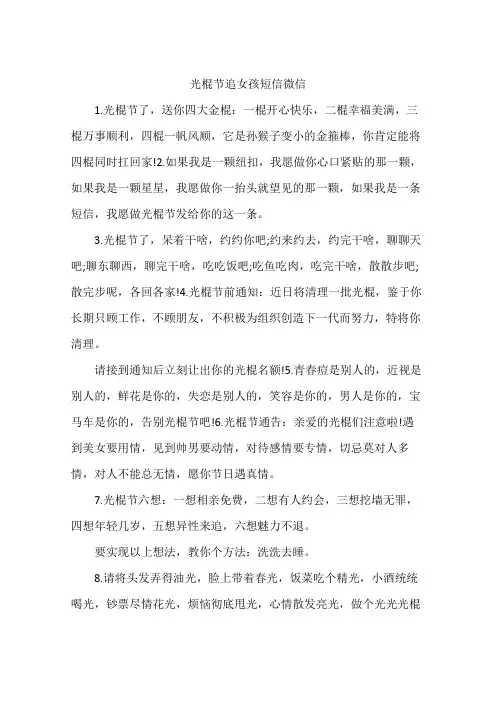 光棍节追女孩短信微信

1.光棍节了，送你四大金棍：一棍开心快乐，二棍幸福美满，三棍万事顺利，四棍一帆风顺，它是孙猴子变小的金箍棒，你肯定能将四棍同时扛回家!2.如果我是一颗纽扣，我愿做你心口紧贴的那一颗，如果我是一颗星星，我愿做你一抬头就望见的那一颗，如果我是一条短信，我愿做光棍节发给你的这一条。

3.光棍节了，呆着干啥，约约你吧;约来约去，约完干啥，聊聊天吧;聊东聊西，聊完干啥，吃吃饭吧;吃鱼吃肉，吃完干啥，散散步吧;散完步呢，各回各家!4.光棍节前通知：近日将清理一批光棍，鉴于你长期只顾工作，不顾朋友，不积极为组织创造下一代而努力，特将你清理。

请接到通知后立刻让出你的光棍名额!5.青春痘是别人的，近视是别人的，鲜花是你的，失恋是别人的，笑容是你的，男人是你的，宝马车是你的，告别光棍节吧!6.光棍节通告：亲爱的光棍们注意啦!遇到美女要用情，见到帅男要动情，对待感情要专情，切忌莫对人多情，对人不能总无情，愿你节日遇真情。

7.光棍节六想：一想相亲免费，二想有人约会，三想挖墙无罪，四想年轻几岁，五想异性来追，六想魅力不退。

要实现以上想法，教你个方法：洗洗去睡。

8.请将头发弄得油光，脸上带着春光，饭菜吃个精光，小酒统统喝光，钞票尽情花光，烦恼彻底甩光，心情散发亮光，做个光光光棍